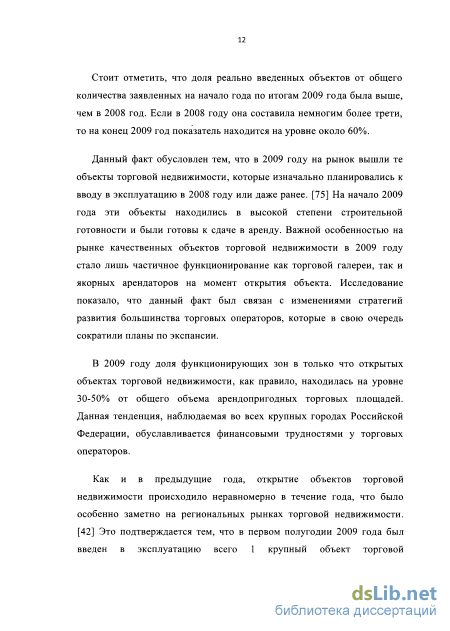 12

Стоит отметить, что доля реально введенных объектов от общего количества заявленных на начало года по итогам 2009 года была выше, чем в 2008 год. Если в 2008 году она составила немногим более трети, то на конец 2009 год показатель находится на уровне около 60%.

Данный факт обусловлен тем, что в 2009 году на рынок вышли те объекты торговой недвижимости, которые изначально планировались к вводу в эксплуатацию в 2008 году или даже ранее. [75] На начало 2009 года эти объекты находились в высокой степени строительной готовности и были готовы к сдаче в аренду. Важной особенностью на рынке качественных объектов торговой недвижимости в 2009 году стало лишь частичное функционирование как торговой галереи, так и якорных арендаторов на момент открытия объекта. Исследование показало, что данный факт был связан с изменениями стратегий развития большинства торговых операторов, которые в свою очередь сократили планы по экспансии.

В 2009 году доля функционирующих зон в только что открытых объектах торговой недвижимости, как правило, находилась на уровне 30-50% от общего объема арендопригодных торговых площадей. Данная тенденция, наблюдаемая во всех крупных городах Российской Федерации, обуславливается финансовыми трудностями у торговых операторов.

Как и в предыдущие года, открытие объектов торговой недвижимости происходило неравномерно в течение года, что было особенно заметно на региональных рынках торговой недвижимости. [42] Это подтверждается тем, что в первом полугодии 2009 года был введен в эксплуатацию всего 1 крупный объект торговой

dsLib.net
библиотека диссертаций